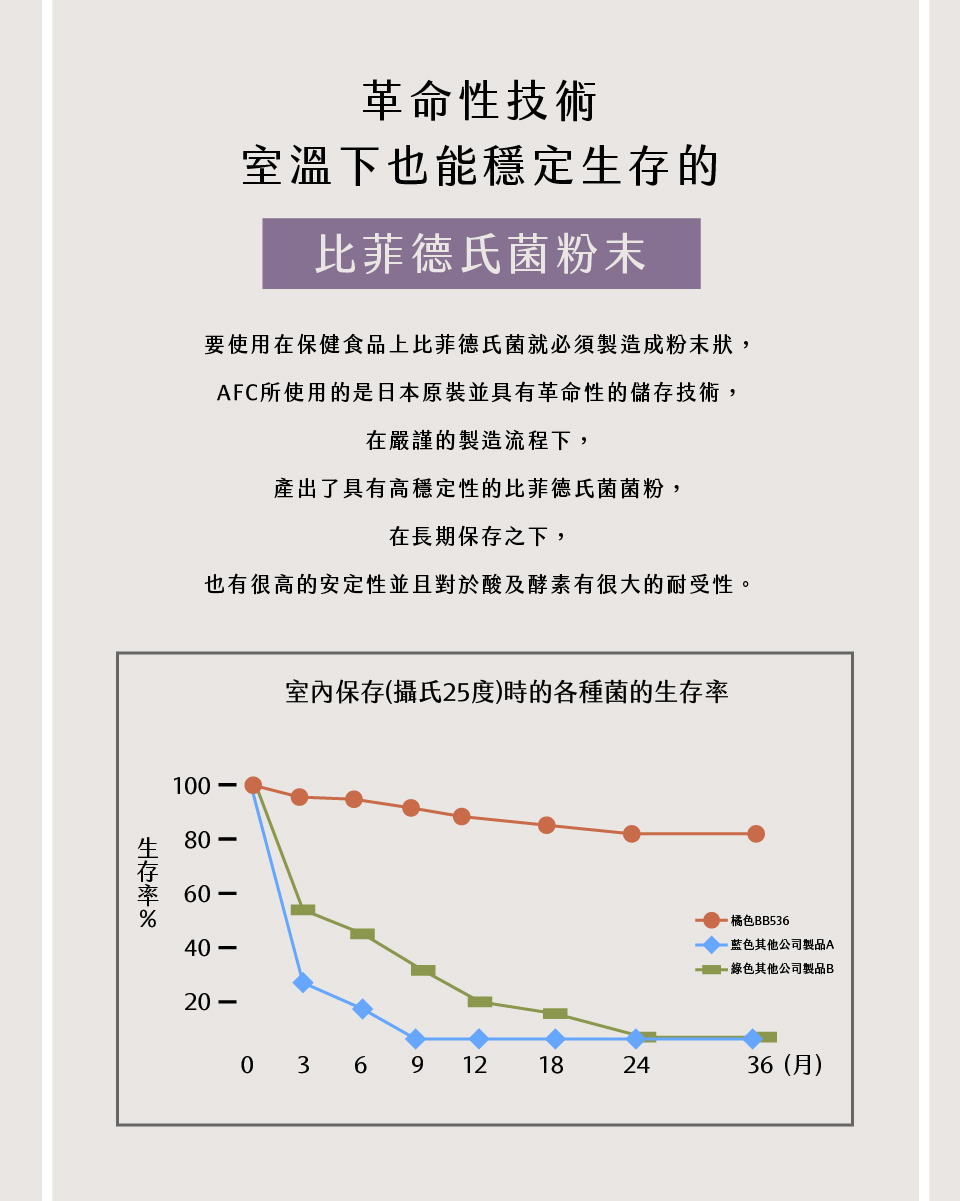 革命性技術
室溫下也能穩定生存的

比菲德氏菌粉末

要使用在保健食品上比菲德氏菌就必須製造成粉末狀，
AFC所使用的是日本原裝並具有革命性的儲存技術，
在嚴謹的製造流程下，
產出了具有高穩定性的比菲德氏菌菌粉，
在長期保存之下，
也有很高的安定性並且對於酸及酵素有很大的耐受性。

室內保存(攝氏25度)時的各種菌的生存率

生存率%

100
80
60
40
20

0 3 6 9 12 18 24 36 (月)

橘色BB536
藍色其他公司製品A
綠色其他公司製品B